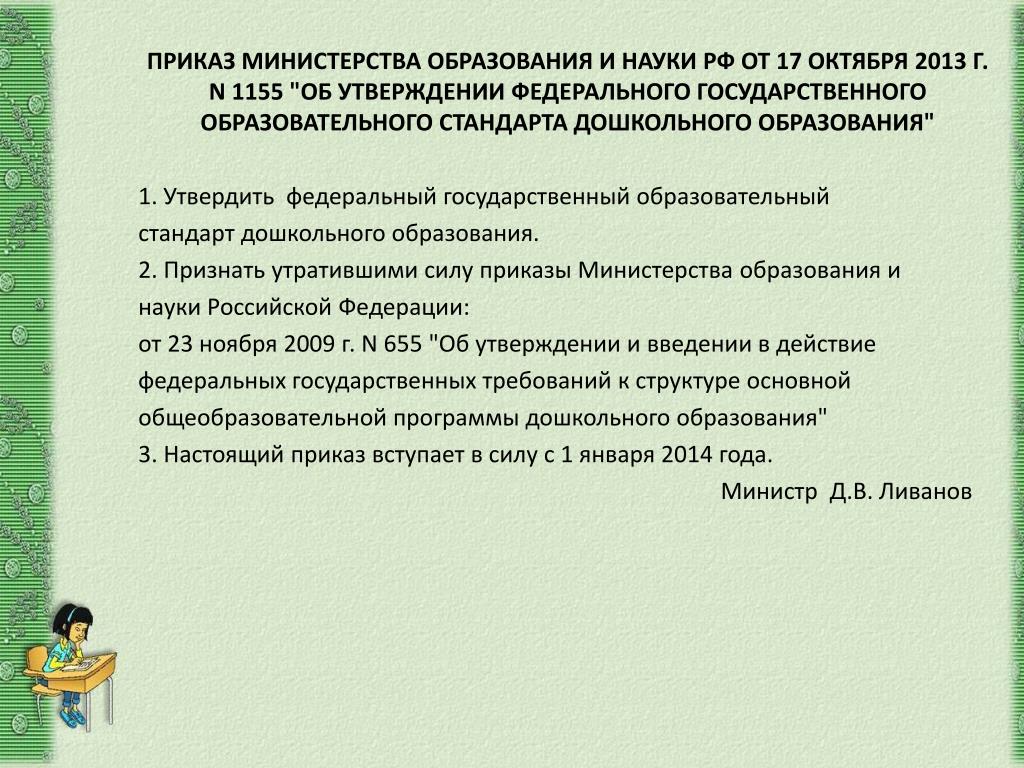 ПРИКАЗ МИНИСТЕРСТВА ОБРАЗОВАНИЯ И НАУКИ РФ ОТ 17 ОКТЯБРЯ 2013 Г. N 1155 "ОБ УТВЕРЖДЕНИИ ФЕДЕРАЛЬНОГО ГОСУДАРСТВЕННОГО ОБРАЗОВАТЕЛЬНОГО СТАНДАРТА ДОШКОЛЬНОГО ОБРАЗОВАНИЯ"

1. Утвердить федеральный государственный образовательный стандарт дошкольного образования.
2. Признать утратившими силу приказы Министерства образования и науки Российской Федерации:
от 23 ноября 2009 г. N 655 "Об утверждении и введении в действие федеральных государственных требований к структуре основной общеобразовательной программы дошкольного образования"
3. Настоящий приказ вступает в силу с 1 января 2014 года.
Министр Д.В. Ливанов